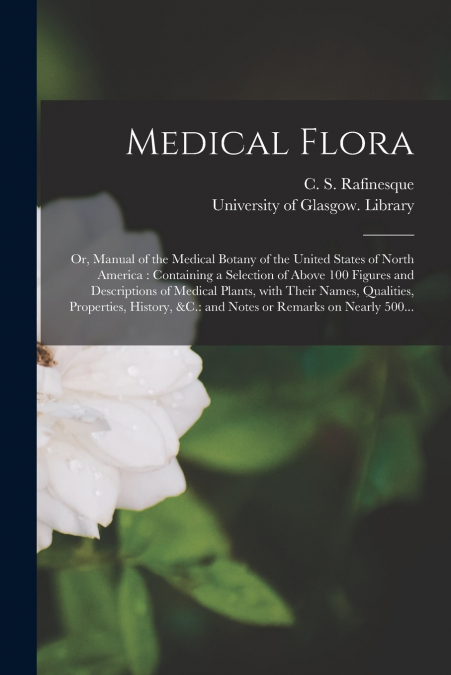 Medical Flora

C. S. Rafinesque
University of Glasgow. Library

Or, Manual of the Medical Botany of the United States of North America : Containing a Selection of Above 100 Figures and Descriptions of Medical Plants, with Their Names, Qualities, Properties, History, &C.: and Notes or Remarks on Nearly 500...